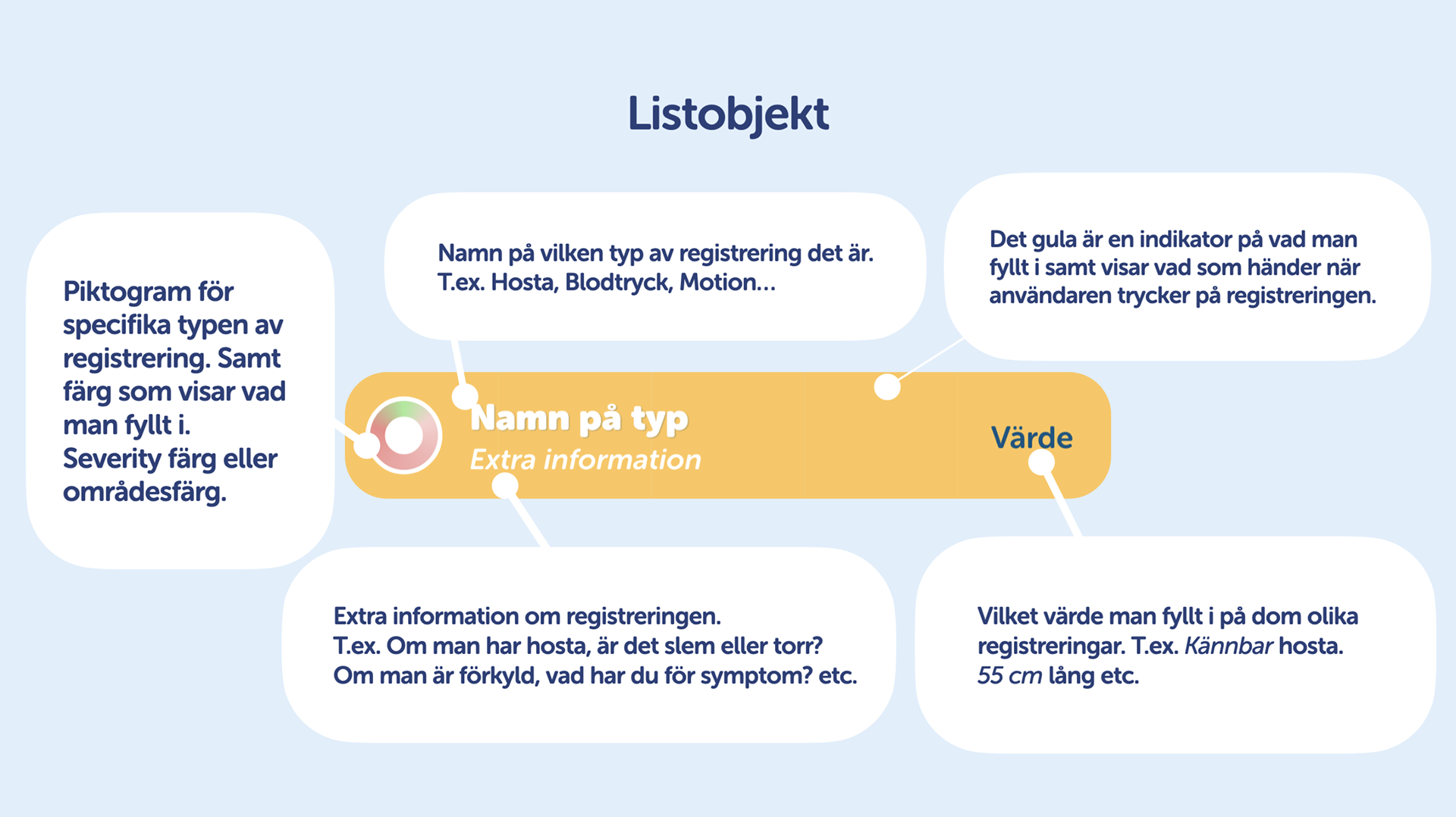 Listobjekt

Piktogram för specifika typen av registrering. Samt färg som visar vad man fyllt i. Severity färg eller områdesfärg.

Namn på vilken typ av registrering det är. T.ex. Hosta, Blodtryck, Motion...

Det gula är en indikator på vad man fyllt i samt visar vad som händer när användaren trycker på registreringen.

Namn på typ
Extra information

Värde

Extra information om registreringen.
T.ex. Om man har hosta, är det slem eller torr?
Om man är förkyld, vad har du för symptom? etc.

Vilket värde man fyllt i på dom olika registreringar. T.ex. Kännbar hosta. 55 cm lång etc.